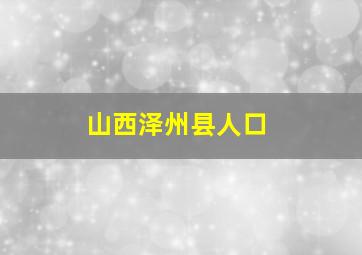 山西泽州县人口